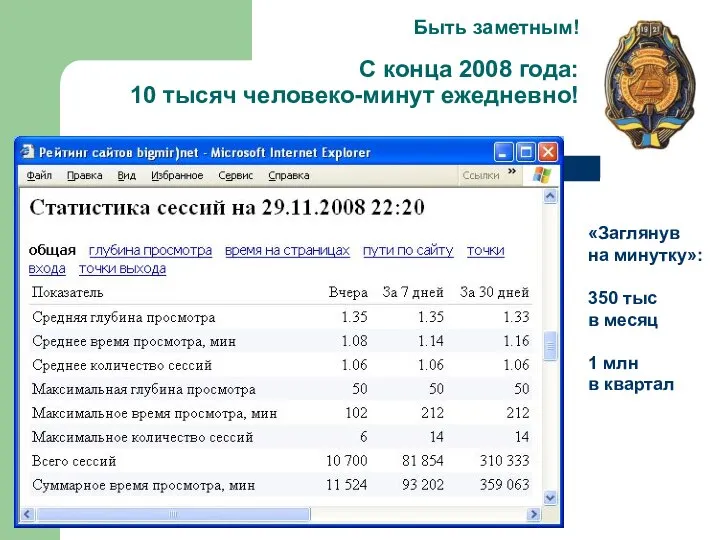 Быть заметным!

С конца 2008 года:
10 тысяч человеко-минут ежедневно!

1921

Рейтинг сайтов bigmir)net - Microsoft Internet Explorer

Файл Правка Вид Избранное Сервис Справка Ссылки »

Статистика сессий на 29.11.2008 22:20

общая глубина просмотра время на страницах пути по сайту точки входа точки выхода

| Показатель | Вчера | За 7 дней | За 30 дней |
|---|---|---|---|
| Средняя глубина просмотра | 1.35 | 1.35 | 1.33 |
| Среднее время просмотра, мин | 1.08 | 1.14 | 1.16 |
| Среднее количество сессий | 1.06 | 1.06 | 1.06 |
| Максимальная глубина просмотра | 50 | 50 | 50 |
| Максимальное время просмотра, мин | 102 | 212 | 212 |
| Максимальное количество сессий | 6 | 14 | 14 |
| Всего сессий | 10 700 | 81 854 | 310 333 |
| Суммарное время просмотра, мин | 11 524 | 93 202 | 359 063 |

«Заглянув на минутку»:

350 тыс в месяц

1 млн в квартал